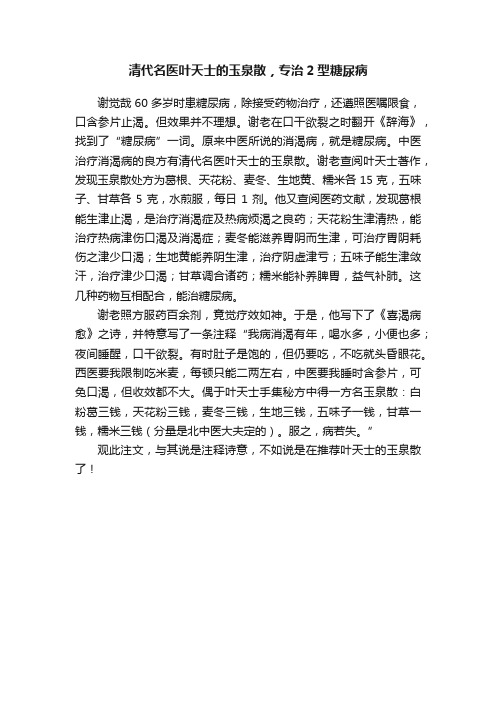 清代名医叶天士的玉泉散，专治 2 型糖尿病

谢觉哉 60 多岁时患糖尿病，除接受药物治疗，还遵照医嘱限食，口含参片止渴。但效果并不理想。谢老在口干欲裂之时翻开《辞海》，找到了“糖尿病”一词。原来中医所说的消渴病，就是糖尿病。中医治疗消渴病的良方有清代名医叶天士的玉泉散。谢老查阅叶天士著作，发现玉泉散处方为葛根、天花粉、麦冬、生地黄、糯米各 15 克，五味子、甘草各 5 克，水煎服，每日 1 剂。他又查阅医药文献，发现葛根能生津止渴，是治疗消渴症及热病烦渴之良药；天花粉生津清热，能治疗热病津伤口渴及消渴症；麦冬能滋养胃阴而生津，可治疗胃阴耗伤之津少口渴；生地黄能养阴生津，治疗阴虚津亏；五味子能生津敛汗，治疗津少口渴；甘草调合诸药；糯米能补养脾胃，益气补肺。这几种药物互相配合，能治糖尿病。

谢老照方服药百余剂，竟觉疗效如神。于是，他写下了《喜渴病愈》之诗，并特意写了一条注释“我病消渴有年，喝水多，小便也多；夜间睡醒，口干欲裂。有时肚子是饱的，但仍要吃，不吃就头昏眼花。西医要我限制吃米麦，每顿只能二两左右，中医要我睡时含参片，可免口渴，但收效都不大。偶于叶天士手集秘方中得一方名玉泉散：白粉葛三钱，天花粉三钱，麦冬三钱，生地三钱，五味子一钱，甘草一钱，糯米三钱（分量是北中医大夫定的）。服之，病若失。”

观此注文，与其说是注释诗意，不如说是在推荐叶天士的玉泉散了！